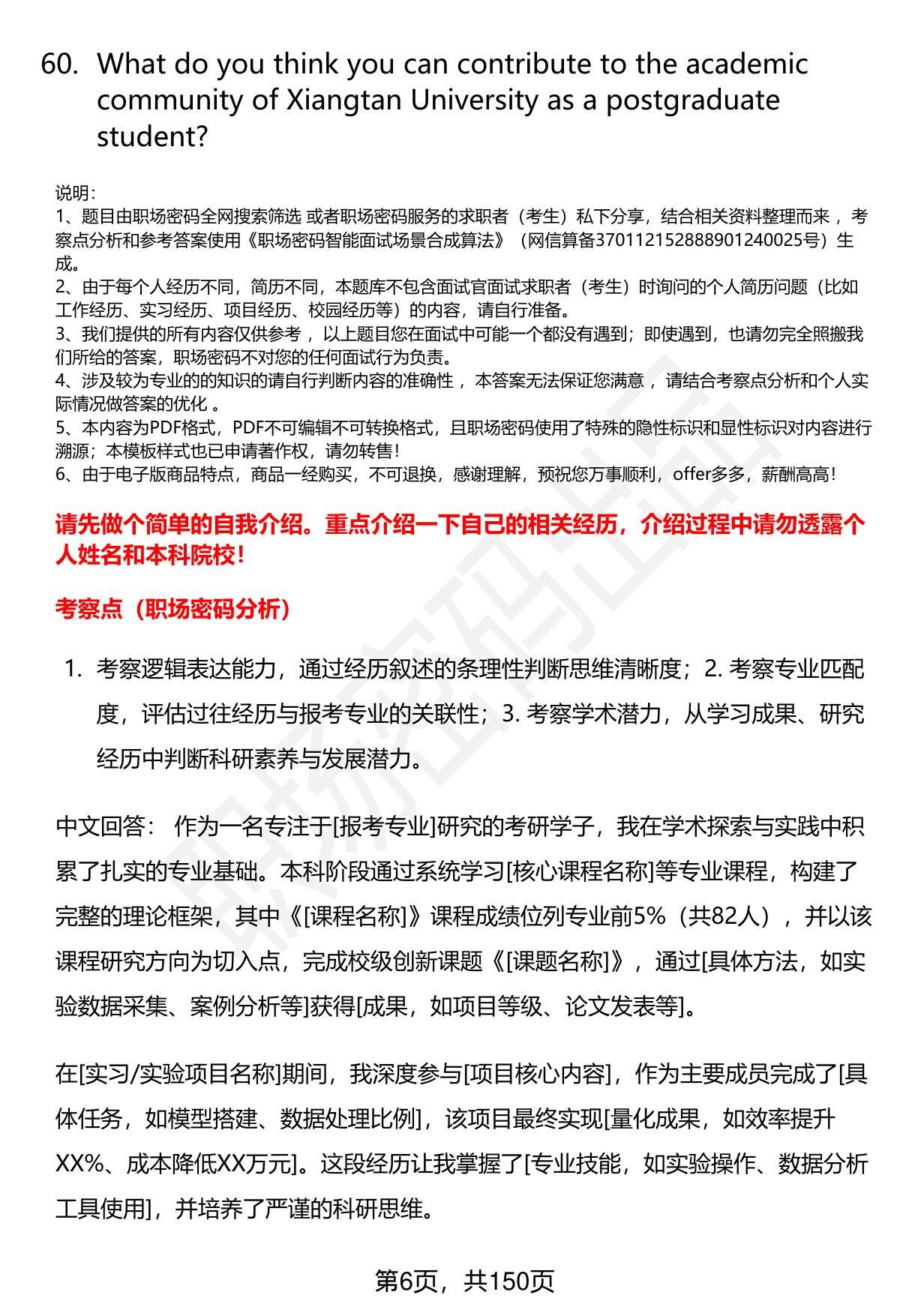 60. What do you think you can contribute to the academic community of Xiangtan University as a postgraduate student?

说明：
1、题目由职场密码全网搜索筛选 或者职场密码服务的求职者（考生）私下分享，结合相关资料整理而来，考察点分析和参考答案使用《职场密码智能面试场景合成算法》（网信算备370112152888901240025号）生成。
2、由于每个人经历不同，简历不同，本题库不包含面试官面试求职者（考生）时询问的个人简历问题（比如工作经历、实习经历、项目经历、校园经历等）的内容，请自行准备。
3、我们提供的所有内容仅供参考，以上题目您在面试中可能一个都没有遇到；即使遇到，也请勿完全照搬我们所给的答案，职场密码不对您的任何面试行为负责。
4、涉及较为专业的的知识的请自行判断内容的准确性，本答案无法保证您满意，请结合考察点分析和个人实际情况做答案的优化。
5、本内容为PDF格式，PDF不可编辑不可转换格式，且职场密码使用了特殊的隐性标识和显性标识对内容进行溯源；本模板样式也已申请著作权，请勿转售！
6、由于电子版商品特点，商品一经购买，不可退换，感谢理解，预祝您万事顺利，offer多多，薪酬高高！

请先做个简单的自我介绍。重点介绍一下自己的相关经历，介绍过程中请勿透露个人姓名和本科院校！

考察点（职场密码分析）

1. 考察逻辑表达能力，通过经历叙述的条理性判断思维清晰度；2. 考察专业匹配度，评估过往经历与报考专业的关联性；3. 考察学术潜力，从学习成果、研究经历中判断科研素养与发展潜力。

中文回答： 作为一名专注于[报考专业]研究的考研学子，我在学术探索与实践中积累了扎实的专业基础。本科阶段通过系统学习[核心课程名称]等专业课程，构建了完整的理论框架，其中《[课程名称]》课程成绩位列专业前5%（共82人），并以该课程研究方向为切入点，完成校级创新课题《[课题名称]》，通过[具体方法，如实验数据采集、案例分析等]获得[成果，如项目等级、论文发表等]。

在[实习/实验项目名称]期间，我深度参与[项目核心内容]，作为主要成员完成了[具体任务，如模型搭建、数据处理比例]，该项目最终实现[量化成果，如效率提升XX%、成本降低XX万元]。这段经历让我掌握了[专业技能，如实验操作、数据分析工具使用]，并培养了严谨的科研思维。

第6页，共150页